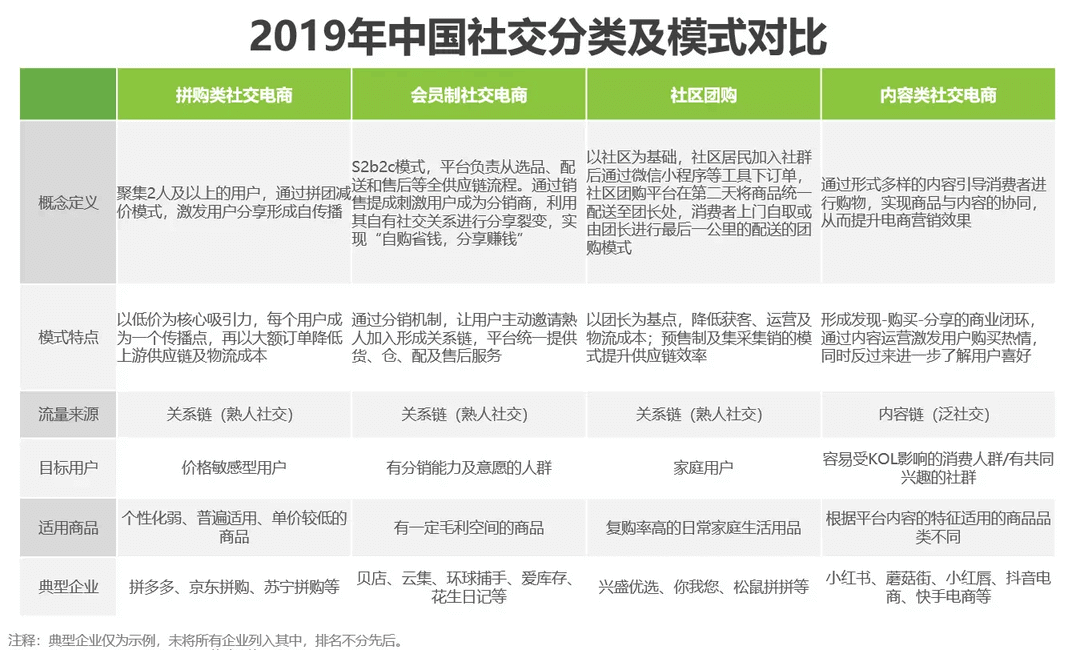 2019年中国社交分类及模式对比

| | 拼购类社交电商 | 会员制社交电商 | 社区团购 | 内容类社交电商 |
|---|---|---|---|---|
| 概念定义 | 聚集2人及以上的用户，通过拼团减价模式，激发用户分享形成自传播 | S2b2c模式，平台负责从选品、配送和售后等全供应链流程。通过销售提成刺激用户成为分销商，利用其自有社交关系进行分享裂变，实现“自购省钱，分享赚钱” | 以社区为基础，社区居民加入社群后通过微信小程序等工具下订单，社区团购平台在第二天将商品统一配送至团长处，消费者上门自取或由团长进行最后一公里的配送的团购模式 | 通过形式多样的内容引导消费者进行购物，实现商品与内容的协同，从而提升电商营销效果 |
| 模式特点 | 以低价为核心吸引力，每个用户成为一个传播点，再以大额订单降低上游供应链及物流成本 | 通过分销机制，让用户主动邀请熟人加入形成关系链，平台统一提供货、仓、配及售后服务 | 以团长为基点，降低获客、运营及物流成本；预售制及集采集销的模式提升供应链效率 | 形成发现-购买-分享的商业闭环，通过内容运营激发用户购买热情，同时反过来进一步了解用户喜好 |
| 流量来源 | 关系链（熟人社交） | 关系链（熟人社交） | 关系链（熟人社交） | 内容链（泛社交） |
| 目标用户 | 价格敏感型用户 | 有分销能力及意愿的人群 | 家庭用户 | 容易受KOL影响的消费人群/有共同兴趣的社群 |
| 适用商品 | 个性化弱、普遍适用、单价较低的商品 | 有一定毛利空间的商品 | 复购率高的日常家庭生活用品 | 根据平台内容的特征适用的商品品类不同 |
| 典型企业 | 拼多多、京东拼购、苏宁拼购等 | 贝店、云集、环球捕手、爱库存、花生日记等 | 兴盛优选、你我您、松鼠拼拼等 | 小红书、蘑菇街、小红唇、抖音电商、快手电商等 |

注释：典型企业仅为示例，未将所有企业列入其中，排名不分先后。